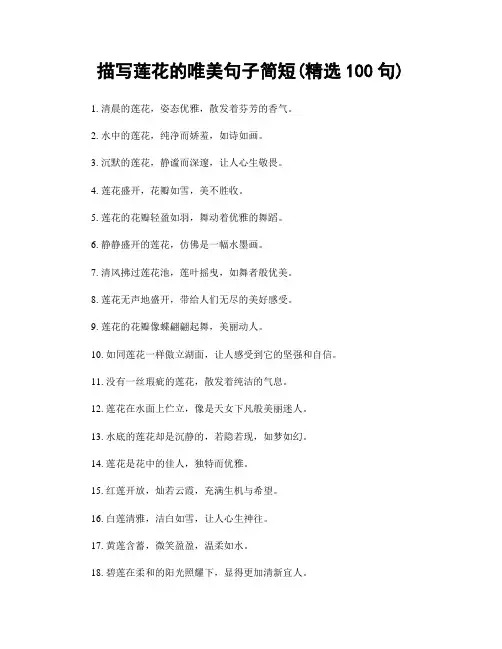 描写莲花的唯美句子简短(精选 100 句)

1. 清晨的莲花，姿态优雅，散发着芬芳的香气。

2. 水中的莲花，纯净而娇羞，如诗如画。

3. 沉默的莲花，静谧而深邃，让人心生敬畏。

4. 莲花盛开，花瓣如雪，美不胜收。

5. 莲花的花瓣轻盈如羽，舞动着优雅的舞蹈。

6. 静静盛开的莲花，仿佛是一幅水墨画。

7. 清风拂过莲花池，莲叶摇曳，如舞者般优美。

8. 莲花无声地盛开，带给人们无尽的美好感受。

9. 莲花的花瓣像蝶翩翩起舞，美丽动人。

10. 如同莲花一样傲立湖面，让人感受到它的坚强和自信。

11. 没有一丝瑕疵的莲花，散发着纯洁的气息。

12. 莲花在水面上伫立，像是天女下凡般美丽迷人。

13. 水底的莲花却是沉静的，若隐若现，如梦如幻。

14. 莲花是花中的佳人，独特而优雅。

15. 红莲开放，灿若云霞，充满生机与希望。

16. 白莲清雅，洁白如雪，让人心生神往。

17. 黄莲含蓄，微笑盈盈，温柔如水。

18. 碧莲在柔和的阳光照耀下，显得更加清新宜人。